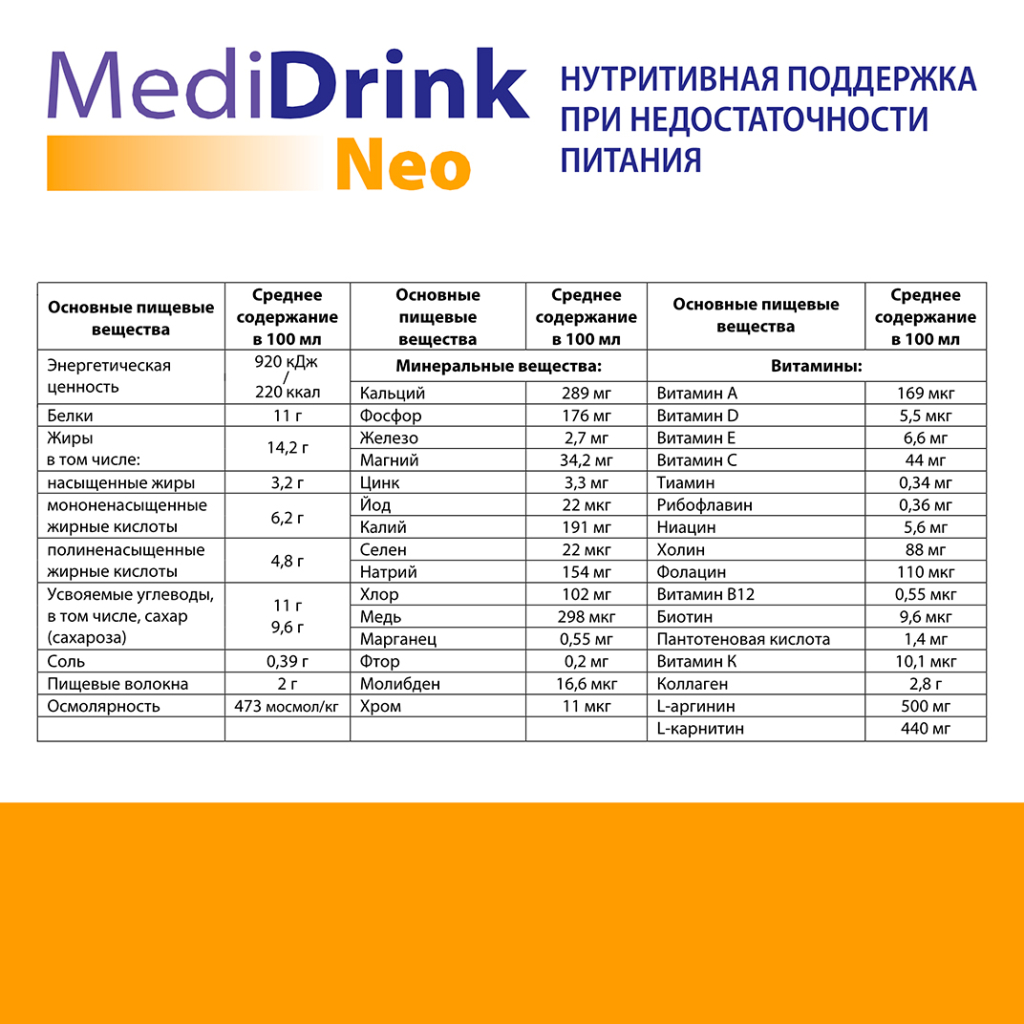 MediDrink Neo

НУТРИТИВНАЯ ПОДДЕРЖКА ПРИ НЕДОСТАТОЧНОСТИ ПИТАНИЯ

| Основные пищевые вещества | Среднее содержание в 100 мл | Основные пищевые вещества | Среднее содержание в 100 мл | Основные пищевые вещества | Среднее содержание в 100 мл |
|---|---|---|---|---|---|
| Энергетическая ценность | 920 кДж / 220 ккал | Минеральные вещества: | | Витамины: | |
| | | Кальций | 289 мг | Витамин А | 169 мкг |
| Белки | 11 г | Фосфор | 176 мг | Витамин D | 5,5 мкг |
| Жиры в том числе: | 14,2 г | Железо | 2,7 мг | Витамин Е | 6,6 мг |
| | | Магний | 34,2 мг | Витамин С | 44 мг |
| насыщенные жиры | 3,2 г | Цинк | 3,3 мг | Тиамин | 0,34 мг |
| мононенасыщенные жирные кислоты | 6,2 г | Йод | 22 мкг | Рибофлавин | 0,36 мг |
| | | Калий | 191 мг | Ниацин | 5,6 мг |
| полиненасыщенные жирные кислоты | 4,8 г | Селен | 22 мкг | Холин | 88 мг |
| | | Натрий | 154 мг | Фолацин | 110 мкг |
| Усвояемые углеводы, в том числе, сахар (сахароза) | 11 г 9,6 г | Хлор | 102 мг | Витамин В12 | 0,55 мкг |
| | | Медь | 298 мкг | Биотин | 9,6 мкг |
| | | Марганец | 0,55 мг | Пантотеновая кислота | 1,4 мг |
| Соль | 0,39 г | Фтор | 0,2 мг | Витамин К | 10,1 мкг |
| Пищевые волокна | 2 г | Молибден | 16,6 мкг | Коллаген | 2,8 г |
| Осмолярность | 473 мосмол/кг | Хром | 11 мкг | L-аргинин | 500 мг |
| | | | | L-карнитин | 440 мг |